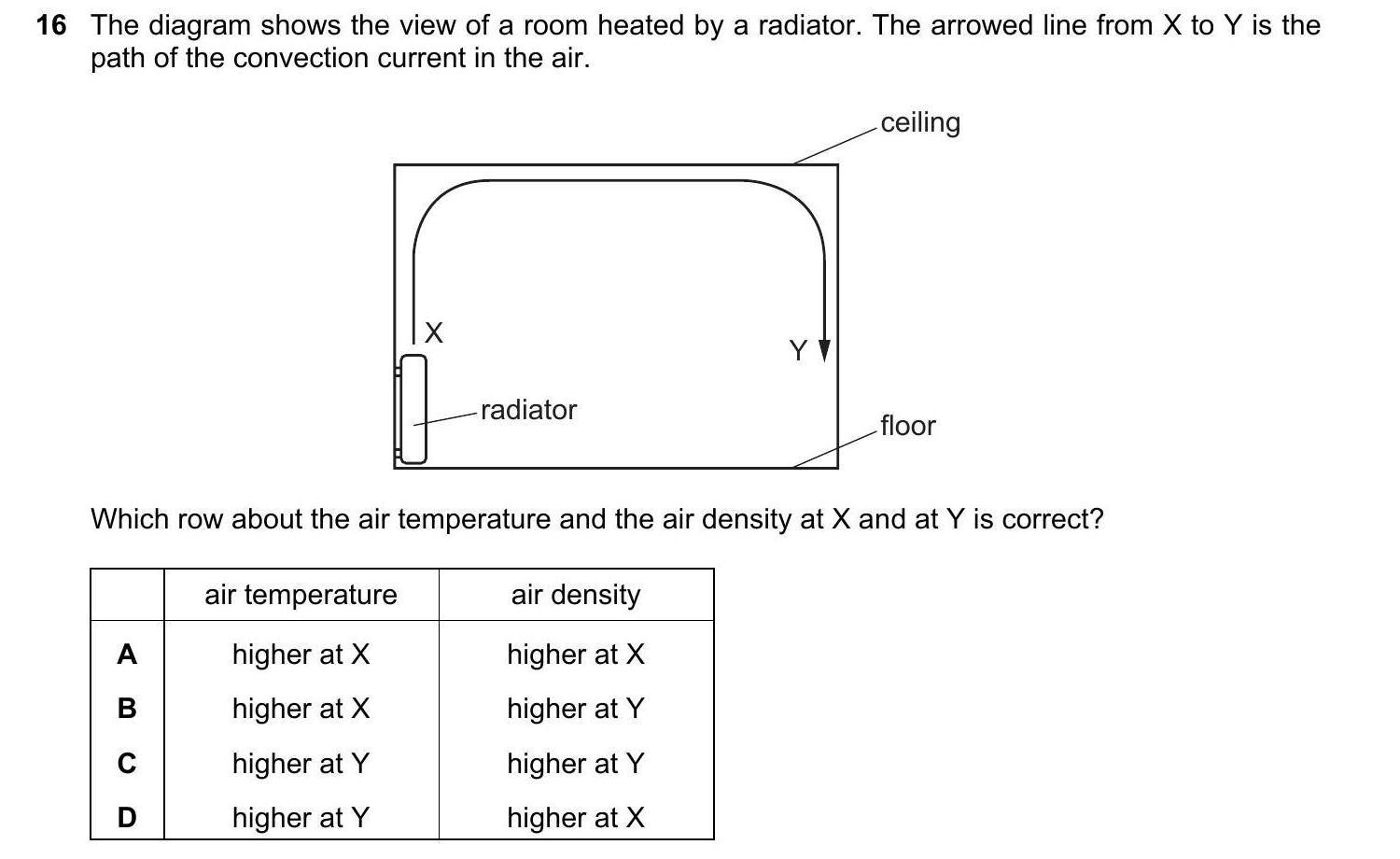 16 The diagram shows the view of a room heated by a radiator. The arrowed line from X to Y is the path of the convection current in the air.

ceiling

X

Y

radiator

floor

Which row about the air temperature and the air density at X and at Y is correct?

| | air temperature | air density |
|---|---|---|
| A | higher at X | higher at X |
| B | higher at X | higher at Y |
| C | higher at Y | higher at Y |
| D | higher at Y | higher at X |